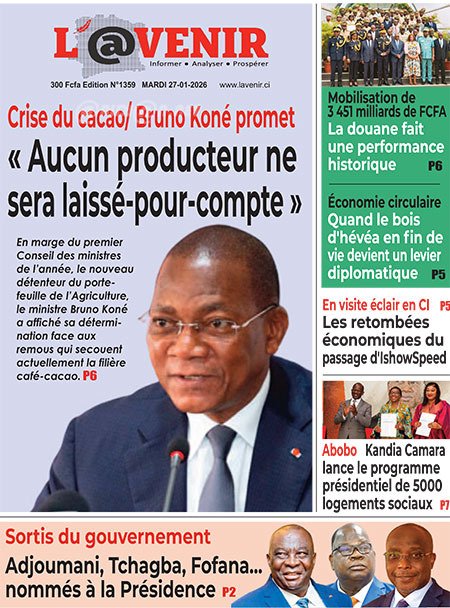 L'@VENIR
Informer • Analyser • Prospérer

300 Fcfa Edition N°1359 MARDI 27-01-2026 www.lavenir.ci

Crise du cacao/ Bruno Koné promet
« Aucun producteur ne sera laissé-pour-compte »

En marge du premier Conseil des ministres de l'année, le nouveau détenteur du portefeuille de l'Agriculture, le ministre Bruno Koné a affiché sa détermination face aux remous qui secouent actuellement la filière café-cacao. P6

Mobilisation de 3 451 milliards de FCFA
La douane fait une performance historique P6

Économie circulaire
Quand le bois d'hévéa en fin de vie devient un levier diplomatique P5

En visite éclair en CI P5
Les retombées économiques du passage d'IshowSpeed

Abobo Kandia Camara lance le programme présidentiel de 5000 logements sociaux P7

Sortis du gouvernement
Adjoumani, Tchagba, Fofana... nommés à la Présidence P2